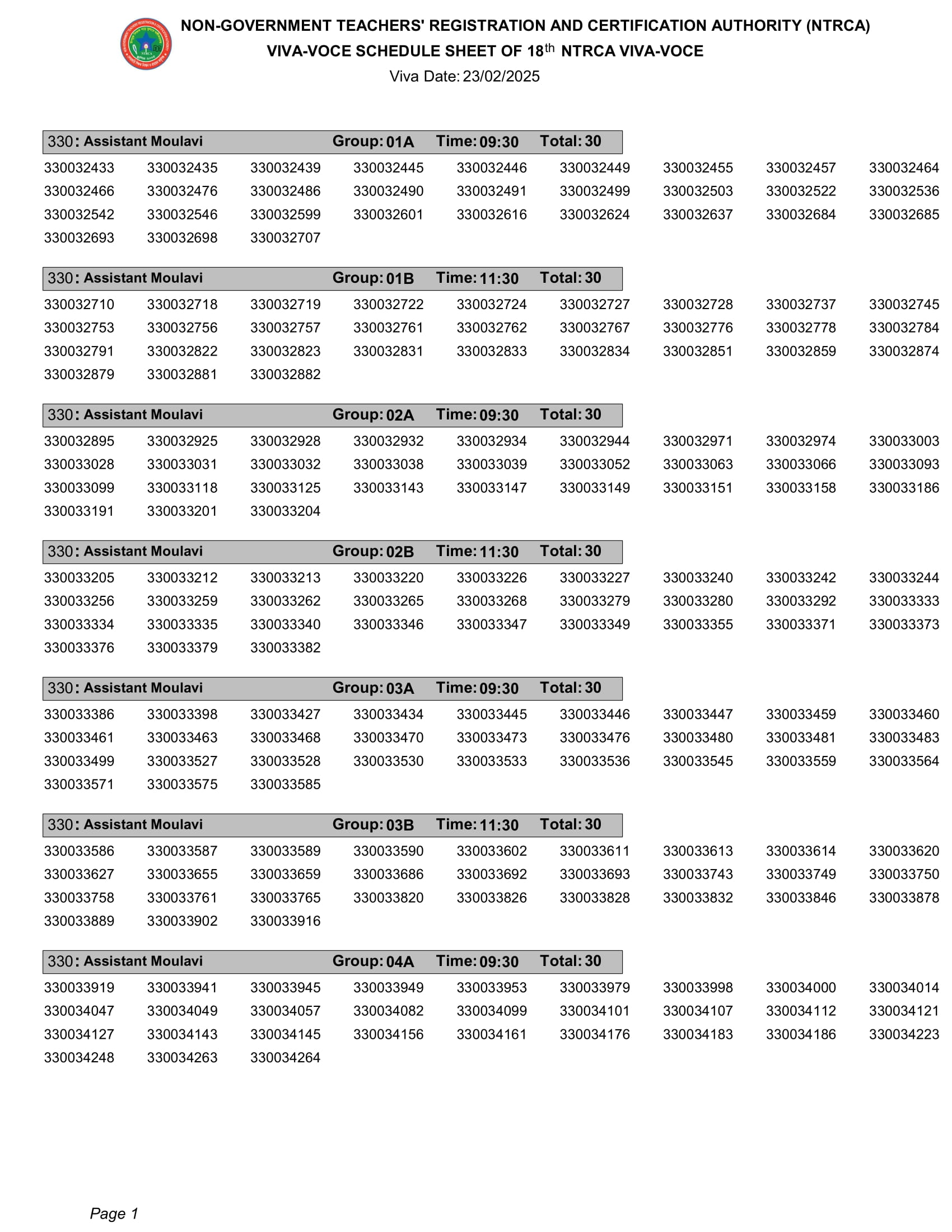 NON-GOVERNMENT TEACHERS' REGISTRATION AND CERTIFICATION AUTHORITY (NTRCA)
VIVA-VOCE SCHEDULE SHEET OF 18$^{th}$ NTRCA VIVA-VOCE
Viva Date: 23/02/2025

330: Assistant Moulavi Group: 01A Time: 09:30 Total: 30

330032433 330032435 330032439 330032445 330032446 330032449 330032455 330032457 330032464
330032466 330032476 330032486 330032490 330032491 330032499 330032503 330032522 330032536
330032542 330032546 330032599 330032601 330032616 330032624 330032637 330032684 330032685
330032693 330032698 330032707

330: Assistant Moulavi Group: 01B Time: 11:30 Total: 30

330032710 330032718 330032719 330032722 330032724 330032727 330032728 330032737 330032745
330032753 330032756 330032757 330032761 330032762 330032767 330032776 330032778 330032784
330032791 330032822 330032823 330032831 330032833 330032834 330032851 330032859 330032874
330032879 330032881 330032882

330: Assistant Moulavi Group: 02A Time: 09:30 Total: 30

330032895 330032925 330032928 330032932 330032934 330032944 330032971 330032974 330033003
330033028 330033031 330033032 330033038 330033039 330033052 330033063 330033066 330033093
330033099 330033118 330033125 330033143 330033147 330033149 330033151 330033158 330033186
330033191 330033201 330033204

330: Assistant Moulavi Group: 02B Time: 11:30 Total: 30

330033205 330033212 330033213 330033220 330033226 330033227 330033240 330033242 330033244
330033256 330033259 330033262 330033265 330033268 330033279 330033280 330033292 330033333
330033334 330033335 330033340 330033346 330033347 330033349 330033355 330033371 330033373
330033376 330033379 330033382

330: Assistant Moulavi Group: 03A Time: 09:30 Total: 30

330033386 330033398 330033427 330033434 330033445 330033446 330033447 330033459 330033460
330033461 330033463 330033468 330033470 330033473 330033476 330033480 330033481 330033483
330033499 330033527 330033528 330033530 330033533 330033536 330033545 330033559 330033564
330033571 330033575 330033585

330: Assistant Moulavi Group: 03B Time: 11:30 Total: 30

330033586 330033587 330033589 330033590 330033602 330033611 330033613 330033614 330033620
330033627 330033655 330033659 330033686 330033692 330033693 330033743 330033749 330033750
330033758 330033761 330033765 330033820 330033826 330033828 330033832 330033846 330033878
330033889 330033902 330033916

330: Assistant Moulavi Group: 04A Time: 09:30 Total: 30

330033919 330033941 330033945 330033949 330033953 330033979 330033998 330034000 330034014
330034047 330034049 330034057 330034082 330034099 330034101 330034107 330034112 330034121
330034127 330034143 330034145 330034156 330034161 330034176 330034183 330034186 330034223
330034248 330034263 330034264

Page 1